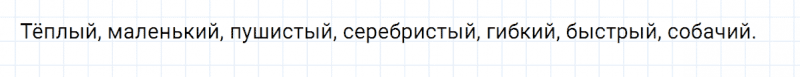 Тёплый, маленький, пушистый, серебристый, гибкий, быстрый, собачий.